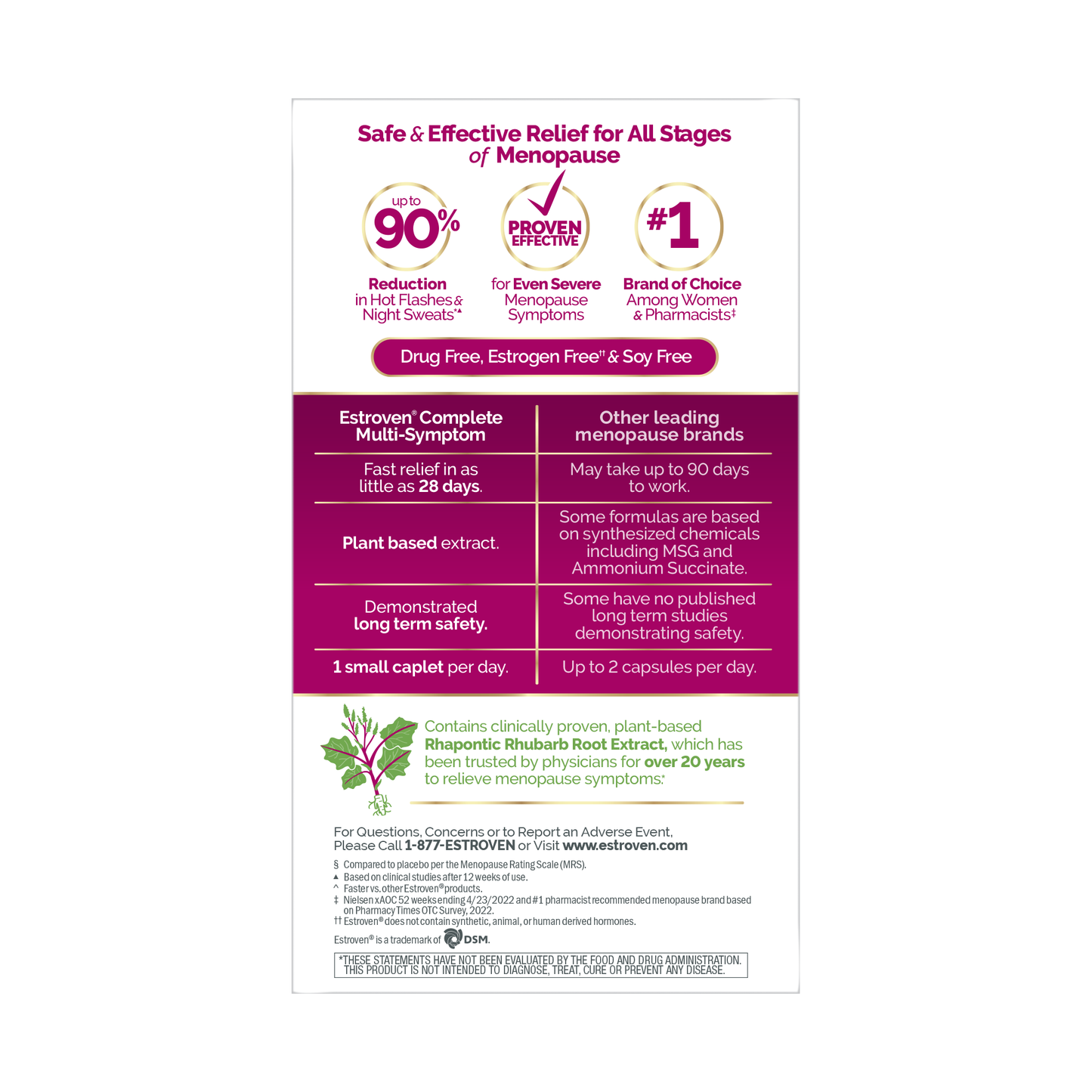 Safe & Effective Relief for All Stages of Menopause

up to 90%
Reduction in Hot Flashes & Night Sweats*▲

PROVEN EFFECTIVE
for Even Severe Menopause Symptoms

#1
Brand of Choice Among Women & Pharmacists‡

Drug Free, Estrogen Free†† & Soy Free

| Estroven® Complete Multi-Symptom | Other leading menopause brands |
|---|---|
| Fast relief in as little as 28 days. | May take up to 90 days to work. |
| Plant based extract. | Some formulas are based on synthesized chemicals including MSG and Ammonium Succinate. |
| Demonstrated long term safety. | Some have no published long term studies demonstrating safety. |
| 1 small caplet per day. | Up to 2 capsules per day. |

Contains clinically proven, plant-based Rhapontic Rhubarb Root Extract, which has been trusted by physicians for over 20 years to relieve menopause symptoms.*

For Questions, Concerns or to Report an Adverse Event, Please Call 1-877-ESTROVEN or Visit www.estroven.com

§ Compared to placebo per the Menopause Rating Scale (MRS).
▲ Based on clinical studies after 12 weeks of use.
^ Faster vs. other Estroven® products.
‡ Nielsen xAOC 52 weeks ending 4/23/2022 and #1 pharmacist recommended menopause brand based on Pharmacy Times OTC Survey, 2022.
†† Estroven® does not contain synthetic, animal, or human derived hormones.

Estroven® is a trademark of DSM.

*THESE STATEMENTS HAVE NOT BEEN EVALUATED BY THE FOOD AND DRUG ADMINISTRATION. THIS PRODUCT IS NOT INTENDED TO DIAGNOSE, TREAT, CURE OR PREVENT ANY DISEASE.